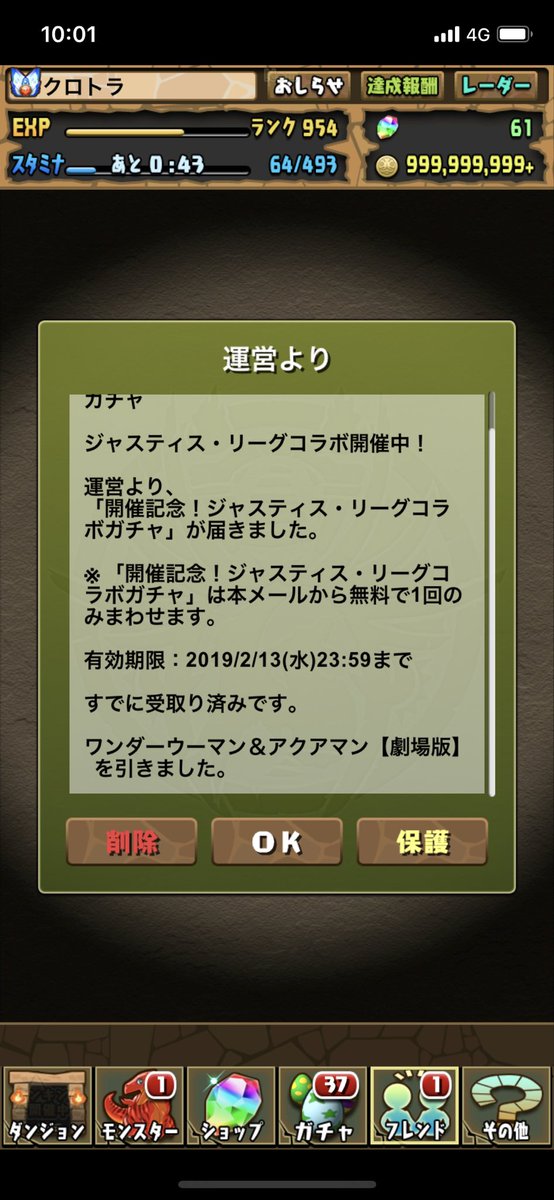 10:01 4G

クロトラ
おしらせ
達成報酬
レーダー
EXP
ランク 954
61
スタミナ あと 0:43
64/493
999,999,999+

運営より

ガチャ

ジャスティス・リーグコラボ開催中！

運営より、
「開催記念！ジャスティス・リーグコラボガチャ」が届きました。

※「開催記念！ジャスティス・リーグコラボガチャ」は本メールから無料で1回のみまわせます。

有効期限：2019/2/13(水)23:59まで

すでに受取り済みです。

ワンダーウーマン＆アクアマン【劇場版】を引きました。

削除
OK
保護

ダンジョン
1
モンスター
ショップ
37
ガチャ
1
フレンド
その他